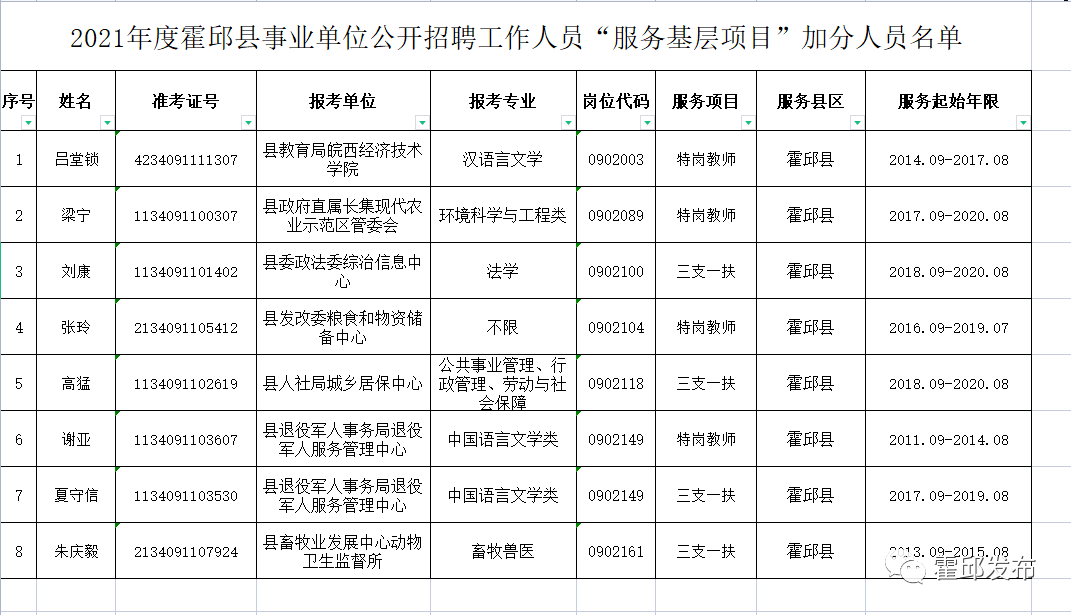 2021年度霍邱县事业单位公开招聘工作人员“服务基层项目”加分人员名单

| 序号 | 姓名 | 准考证号 | 报考单位 | 报考专业 | 岗位代码 | 服务项目 | 服务县区 | 服务起始年限 |
|---|---|---|---|---|---|---|---|---|
| 1 | 吕堂锁 | 4234091111307 | 县教育局皖西经济技术学院 | 汉语言文学 | 0902003 | 特岗教师 | 霍邱县 | 2014.09-2017.08 |
| 2 | 梁宁 | 1134091100307 | 县政府直属长集现代农业示范区管委会 | 环境科学与工程类 | 0902089 | 特岗教师 | 霍邱县 | 2017.09-2020.08 |
| 3 | 刘康 | 1134091101402 | 县委政法委综治信息中心 | 法学 | 0902100 | 三支一扶 | 霍邱县 | 2018.09-2020.08 |
| 4 | 张玲 | 2134091105412 | 县发改委粮食和物资储备中心 | 不限 | 0902104 | 特岗教师 | 霍邱县 | 2016.09-2019.07 |
| 5 | 高猛 | 1134091102619 | 县人社局城乡居保中心 | 公共事业管理、行政管理、劳动与社会保障 | 0902118 | 三支一扶 | 霍邱县 | 2018.09-2020.08 |
| 6 | 谢亚 | 1134091103607 | 县退役军人事务局退役军人服务管理中心 | 中国语言文学类 | 0902149 | 特岗教师 | 霍邱县 | 2011.09-2014.08 |
| 7 | 夏守信 | 1134091103530 | 县退役军人事务局退役军人服务管理中心 | 中国语言文学类 | 0902149 | 三支一扶 | 霍邱县 | 2017.09-2019.08 |
| 8 | 朱庆毅 | 2134091107924 | 县畜牧业发展中心动物卫生监督所 | 畜牧兽医 | 0902161 | 三支一扶 | 霍邱县 | 2013.09-2015.08 |

霍邱发布